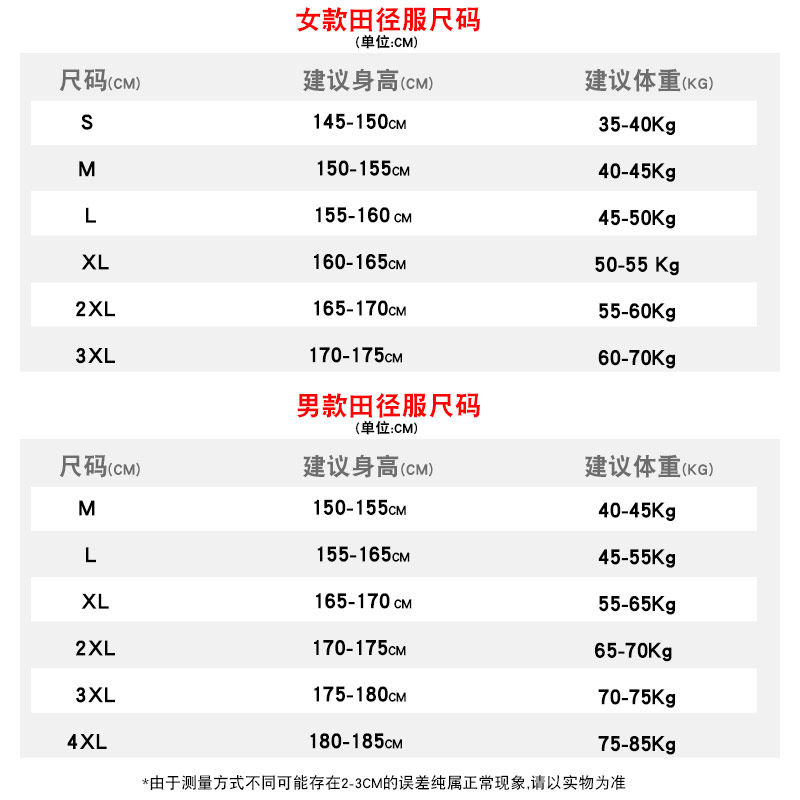 女款田径服尺码
(单位:CM)

| 尺码(CM) | 建议身高(CM) | 建议体重(KG) |
|---|---|---|
| S | 145-150CM | 35-40Kg |
| M | 150-155CM | 40-45Kg |
| L | 155-160 CM | 45-50Kg |
| XL | 160-165CM | 50-55 Kg |
| 2XL | 165-170CM | 55-60Kg |
| 3XL | 170-175CM | 60-70Kg |

男款田径服尺码
(单位:CM)

| 尺码(CM) | 建议身高(CM) | 建议体重(KG) |
|---|---|---|
| M | 150-155CM | 40-45Kg |
| L | 155-165CM | 45-55Kg |
| XL | 165-170 CM | 55-65Kg |
| 2XL | 170-175CM | 65-70Kg |
| 3XL | 175-180CM | 70-75Kg |
| 4XL | 180-185CM | 75-85Kg |

*由于测量方式不同可能存在2-3CM的误差纯属正常现象,请以实物为准